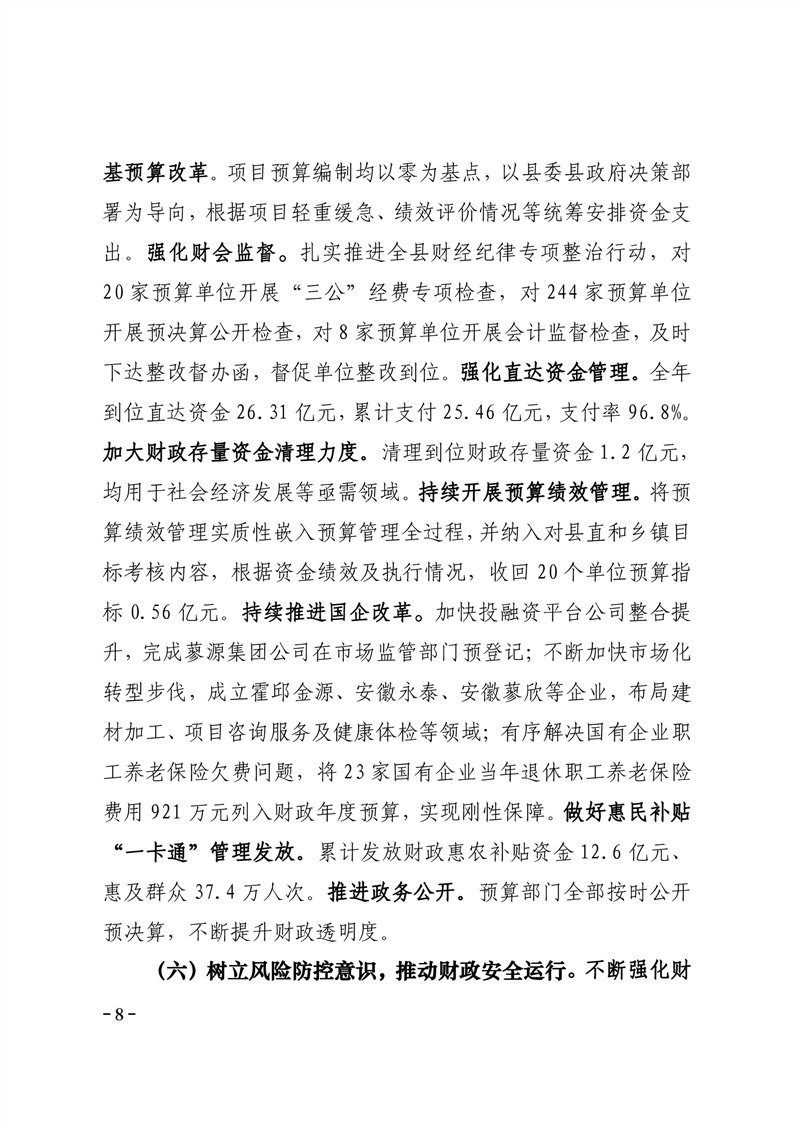 基预算改革。项目预算编制均以零为基点，以县委县政府决策部署为导向，根据项目轻重缓急、绩效评价情况等统筹安排资金支出。强化财会监督。扎实推进全县财经纪律专项整治行动，对20家预算单位开展“三公”经费专项检查，对244家预算单位开展预决算公开检查，对8家预算单位开展会计监督检查，及时下达整改督办函，督促单位整改到位。强化直达资金管理。全年到位直达资金26.31亿元，累计支付25.46亿元，支付率96.8%。加大财政存量资金清理力度。清理到位财政存量资金1.2亿元，均用于社会经济发展等亟需领域。持续开展预算绩效管理。将预算绩效管理实质性嵌入预算管理全过程，并纳入对县直和乡镇目标考核内容，根据资金绩效及执行情况，收回20个单位预算指标0.56亿元。持续推进国企改革。加快投融资平台公司整合提升，完成蓼源集团公司在市场监管部门预登记；不断加快市场化转型步伐，成立霍邱金源、安徽永泰、安徽蓼欣等企业，布局建材加工、项目咨询服务及健康体检等领域；有序解决国有企业职工养老保险欠费问题，将23家国有企业当年退休职工养老保险费用921万元列入财政年度预算，实现刚性保障。做好惠民补贴“一卡通”管理发放。累计发放财政惠农补贴资金12.6亿元、惠及群众37.4万人次。推进政务公开。预算部门全部按时公开预决算，不断提升财政透明度。

（六）树立风险防控意识，推动财政安全运行。不断强化财

－8－